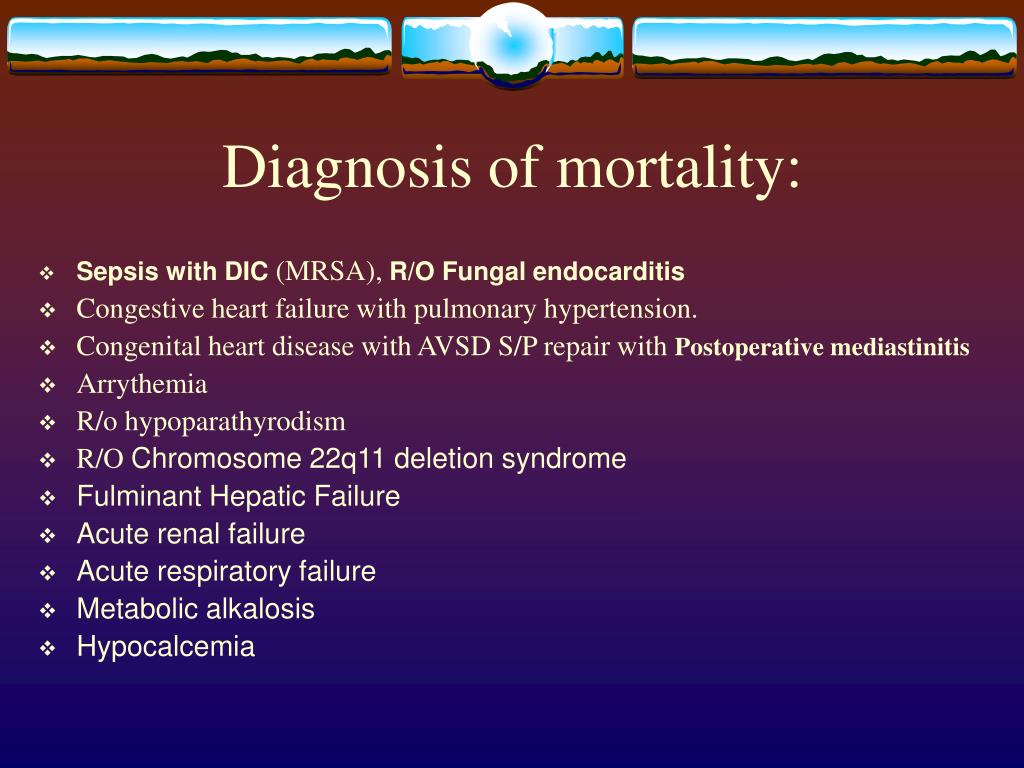 Diagnosis of mortality:

❖ Sepsis with DIC (MRSA), R/O Fungal endocarditis
❖ Congestive heart failure with pulmonary hypertension.
❖ Congenital heart disease with AVSD S/P repair with Postoperative mediastinitis
❖ Arrythemia
❖ R/o hypoparathyrodism
❖ R/O Chromosome 22q11 deletion syndrome
❖ Fulminant Hepatic Failure
❖ Acute renal failure
❖ Acute respiratory failure
❖ Metabolic alkalosis
❖ Hypocalcemia